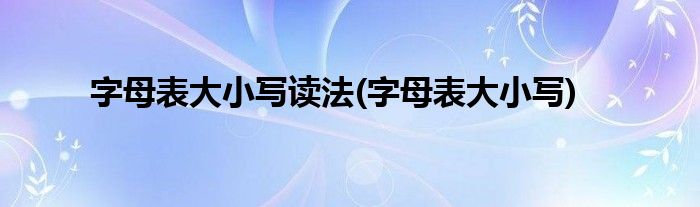 字母表大小写读法(字母表大小写)